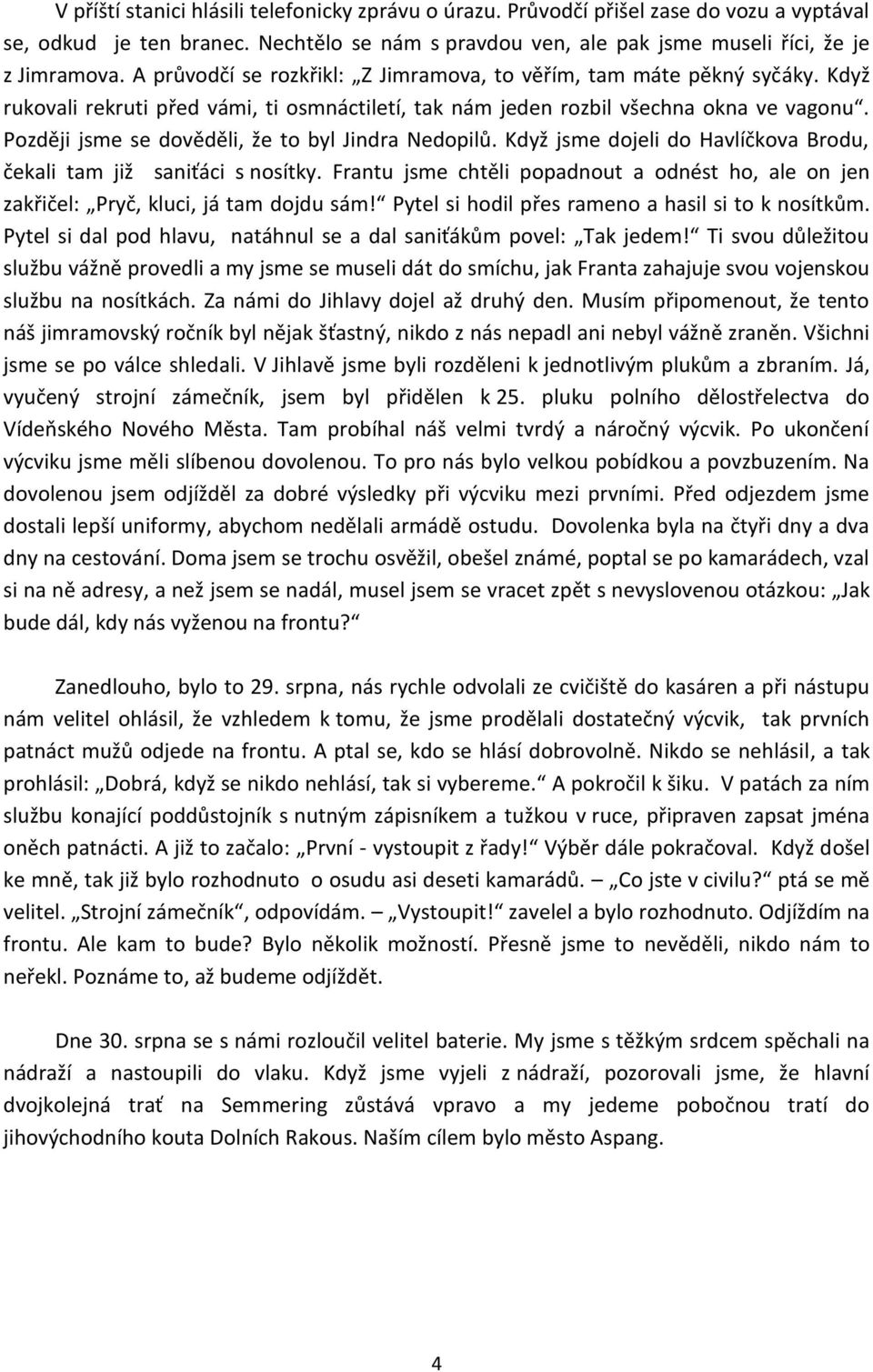 V příští stanici hlásili telefonicky zprávu o úrazu. Průvodčí přišel zase do vozu a vyptával se, odkud je ten branec. Nechtělo se nám s pravdou ven, ale pak jsme museli říci, že je z Jimramova. A průvodčí se rozkřikl: „Z Jimramova, to věřím, tam máte pěkný syčáky. Když rukovali rekruti před vámi, ti osmnáctiletí, tak nám jeden rozbil všechna okna ve vagonu“. Později jsme se dověděli, že to byl Jindra Nedopilů. Když jsme dojeli do Havlíčkova Brodu, čekali tam již saniťáci s nosítky. Frantu jsme chtěli popadnout a odnést ho, ale on jen zakřičel: „Pryč, kluci, já tam dojdu sám!“ Pytel si hodil přes rameno a hasil si to k nosítkům. Pytel si dal pod hlavu, natáhnul se a dal saniťákům povel: „Tak jedem!“ Ti svou důležitou službu vážně provedli a my jsme se museli dát do smíchu, jak Franta zahajuje svou vojenskou službu na nosítkách. Za námi do Jihlavy dojel až druhý den. Musím připomenout, že tento náš jimramovský ročník byl nějak šťastný, nikdo z nás nepadl ani nebyl vážně zraněn. Všichni jsme se po válce shledali. V Jihlavě jsme byli rozděleni k jednotlivým plukům a zbraním. Já, vyučený strojní zámečník, jsem byl přidělen k 25. pluku polního dělostřelectva do Vídeňského Nového Města. Tam probíhal náš velmi tvrdý a náročný výcvik. Po ukončení výcviku jsme měli slíbenou dovolenou. To pro nás bylo velkou pobídkou a povzbuzením. Na dovolenou jsem odjížděl za dobré výsledky při výcviku mezi prvními. Před odjezdem jsme dostali lepší uniformy, abychom nedělali armádě ostudu. Dovolenka byla na čtyři dny a dva dny na cestování. Doma jsem se trochu osvěžil, obešel známé, poptal se po kamarádech, vzal si na ně adresy, a než jsem se nadál, musel jsem se vracet zpět s nevyslovenou otázkou: „Jak bude dál, kdy nás vyženou na frontu?“

Zanedlouho, bylo to 29. srpna, nás rychle odvolali ze cvičiště do kasáren a při nástupu nám velitel ohlásil, že vzhledem k tomu, že jsme prodělali dostatečný výcvik, tak prvních patnáct mužů odjede na frontu. A ptal se, kdo se hlásí dobrovolně. Nikdo se nehlásil, a tak prohlásil: „Dobrá, když se nikdo nehlásí, tak si vybereme.“ A pokročil k šiku. V patách za ním službu konající poddůstojník s nutným zápisníkem a tužkou v ruce, připraven zapsat jména oněch patnácti. A již to začalo: „První - vystoupit z řady!“ Výběr dále pokračoval. Když došel ke mně, tak již bylo rozhodnuto o osudu asi deseti kamarádů. – „Co jste v civilu?“ ptá se mě velitel. „Strojní zámečník“, odpovídám. – „Vystoupit!“ zavelel a bylo rozhodnuto. Odjíždím na frontu. Ale kam to bude? Bylo několik možností. Přesně jsme to nevěděli, nikdo nám to neřekl. Poznáme to, až budeme odjíždět.

Dne 30. srpna se s námi rozloučil velitel baterie. My jsme s těžkým srdcem spěchali na nádraží a nastoupili do vlaku. Když jsme vyjeli z nádraží, pozorovali jsme, že hlavní dvojkolejná trať na Semmering zůstává vpravo a my jedeme pobočnou tratí do jihovýchodního kouta Dolních Rakous. Naším cílem bylo město Aspang.

4